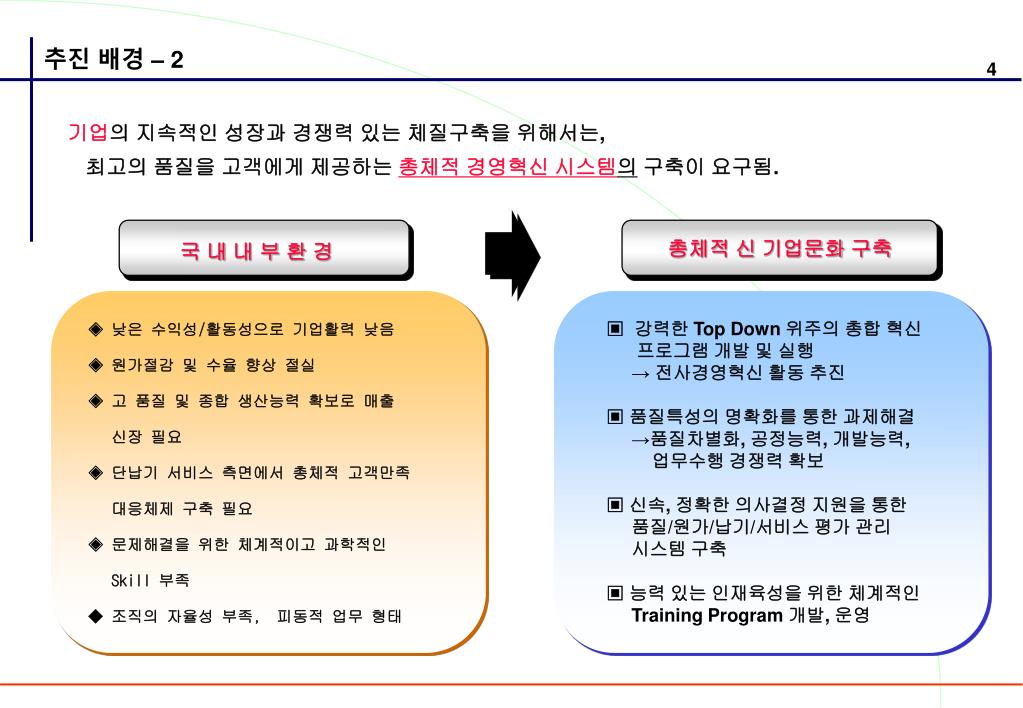 추진 배경 – 2

4

기업의 지속적인 성장과 경쟁력 있는 체질구축을 위해서는, 최고의 품질을 고객에게 제공하는 총체적 경영혁신 시스템의 구축이 요구됨.

국 내 내 부 환 경

◈ 낮은 수익성/활동성으로 기업활력 낮음

◈ 원가절감 및 수율 향상 절실

◈ 고 품질 및 종합 생산능력 확보로 매출 신장 필요

◈ 단납기 서비스 측면에서 총체적 고객만족 대응체제 구축 필요

◈ 문제해결을 위한 체계적이고 과학적인 Skill 부족

◆ 조직의 자율성 부족, 피동적 업무 형태

총체적 신 기업문화 구축

▣ 강력한 Top Down 위주의 총합 혁신 프로그램 개발 및 실행
→ 전사경영혁신 활동 추진

▣ 품질특성의 명확화를 통한 과제해결
→품질차별화, 공정능력, 개발능력, 업무수행 경쟁력 확보

▣ 신속, 정확한 의사결정 지원을 통한 품질/원가/납기/서비스 평가 관리 시스템 구축

▣ 능력 있는 인재육성을 위한 체계적인 Training Program 개발, 운영